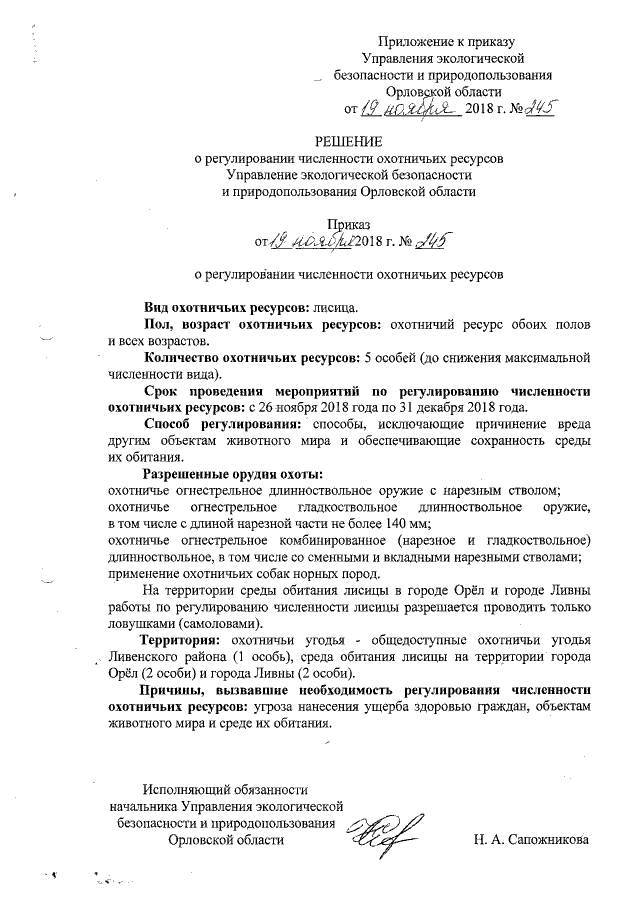 Приложение к приказу
Управления экологической
безопасности и природопользования
Орловской области
от 19 ноября 2018 г. № 245

РЕШЕНИЕ
о регулировании численности охотничьих ресурсов
Управление экологической безопасности
и природопользования Орловской области

Приказ
от 19 ноября 2018 г. № 245

о регулировании численности охотничьих ресурсов

Вид охотничьих ресурсов: лисица.

Пол, возраст охотничьих ресурсов: охотничий ресурс обоих полов и всех возрастов.

Количество охотничьих ресурсов: 5 особей (до снижения максимальной численности вида).

Срок проведения мероприятий по регулированию численности охотничьих ресурсов: с 26 ноября 2018 года по 31 декабря 2018 года.

Способ регулирования: способы, исключающие причинение вреда другим объектам животного мира и обеспечивающие сохранность среды их обитания.

Разрешенные орудия охоты:
охотничье огнестрельное длинноствольное оружие с нарезным стволом;
охотничье огнестрельное гладкоствольное длинноствольное оружие, в том числе с длиной нарезной части не более 140 мм;
охотничье огнестрельное комбинированное (нарезное и гладкоствольное) длинноствольное, в том числе со сменными и вкладными нарезными стволами;
применение охотничьих собак норных пород.

На территории среды обитания лисицы в городе Орёл и городе Ливны работы по регулированию численности лисицы разрешается проводить только ловушками (самоловами).

Территория: охотничьи угодья - общедоступные охотничьи угодья Ливенского района (1 особь), среда обитания лисицы на территории города Орёл (2 особи) и города Ливны (2 особи).

Причины, вызвавшие необходимость регулирования численности охотничьих ресурсов: угроза нанесения ущерба здоровью граждан, объектам животного мира и среде их обитания.

Исполняющий обязанности
начальника Управления экологической
безопасности и природопользования
Орловской области

Н. А. Сапожникова